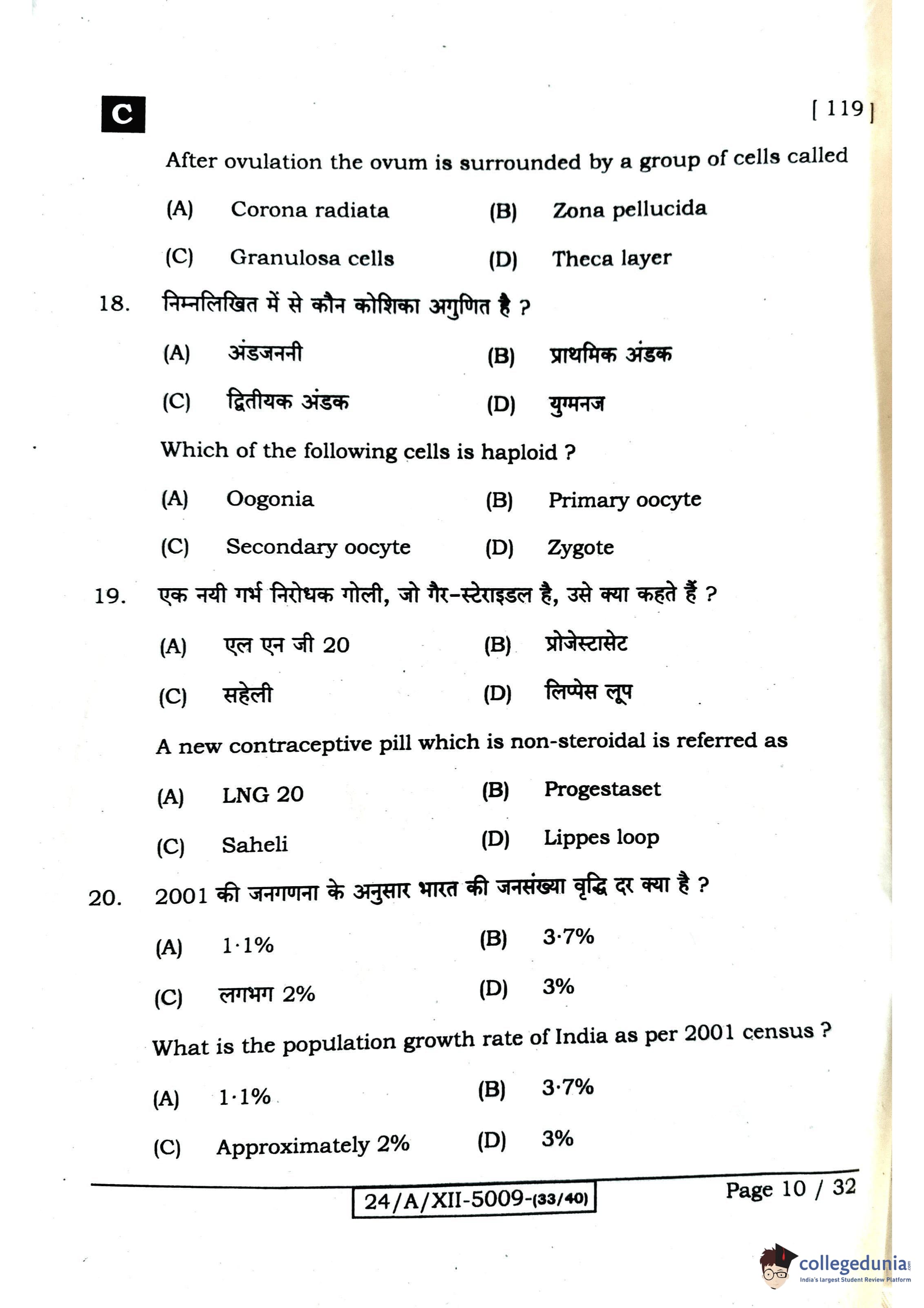 C

[ 119 ]

After ovulation the ovum is surrounded by a group of cells called

(A) Corona radiata (B) Zona pellucida

(C) Granulosa cells (D) Theca layer

18. निम्नलिखित में से कौन कोशिका अगुणित है ?

(A) अंडजननी (B) प्राथमिक अंडक

(C) द्वितीयक अंडक (D) युग्मनज

Which of the following cells is haploid ?

(A) Oogonia (B) Primary oocyte

(C) Secondary oocyte (D) Zygote

19. एक नयी गर्भ निरोधक गोली, जो गैर-स्टेराइडल है, उसे क्या कहते हैं ?

(A) एल एन जी 20 (B) प्रोजेस्टासेट

(C) सहेली (D) लिप्पेस लूप

A new contraceptive pill which is non-steroidal is referred as

(A) LNG 20 (B) Progestaset

(C) Saheli (D) Lippes loop

20. 2001 की जनगणना के अनुसार भारत की जनसंख्या वृद्धि दर क्या है ?

(A) 1·1% (B) 3·7%

(C) लगभग 2% (D) 3%

What is the population growth rate of India as per 2001 census ?

(A) 1·1% (B) 3·7%

(C) Approximately 2% (D) 3%

24/A/XII-5009-(33/40)

Page 10 / 32

collegedunia
India's largest Student Review Platform